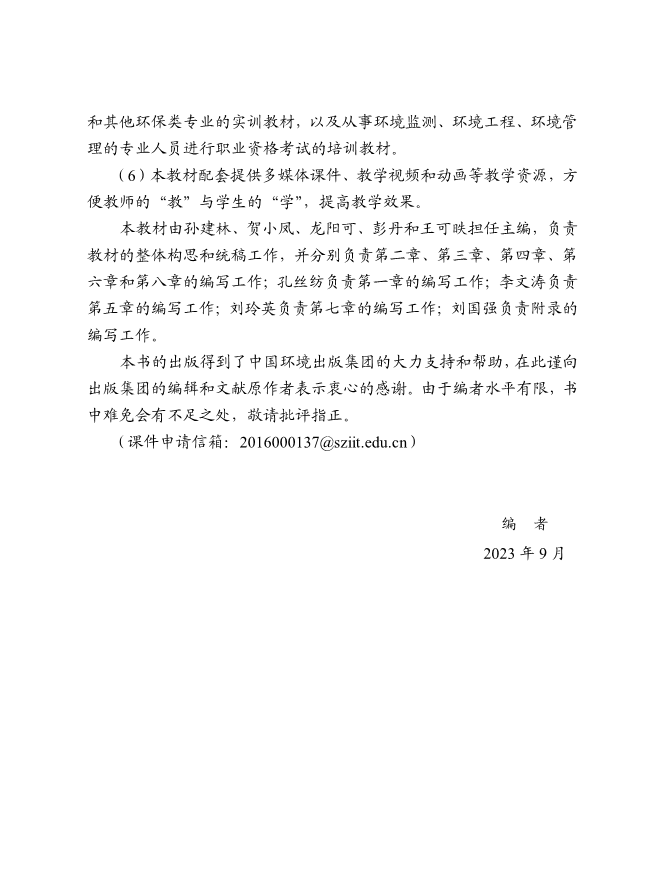 和其他环保类专业的实训教材，以及从事环境监测、环境工程、环境管理的专业人员进行职业资格考试的培训教材。

（6）本教材配套提供多媒体课件、教学视频和动画等教学资源，方便教师的“教”与学生的“学”，提高教学效果。

本教材由孙建林、贺小凤、龙阳可、彭丹和王可映担任主编，负责教材的整体构思和统稿工作，并分别负责第二章、第三章、第四章、第六章和第八章的编写工作；孔丝纺负责第一章的编写工作；李文涛负责第五章的编写工作；刘玲英负责第七章的编写工作；刘国强负责附录的编写工作。

本书的出版得到了中国环境出版集团的大力支持和帮助，在此谨向出版集团的编辑和文献原作者表示衷心的感谢。由于编者水平有限，书中难免会有不足之处，敬请批评指正。

（课件申请信箱：2016000137@sziit.edu.cn）

编　者

2023 年 9 月